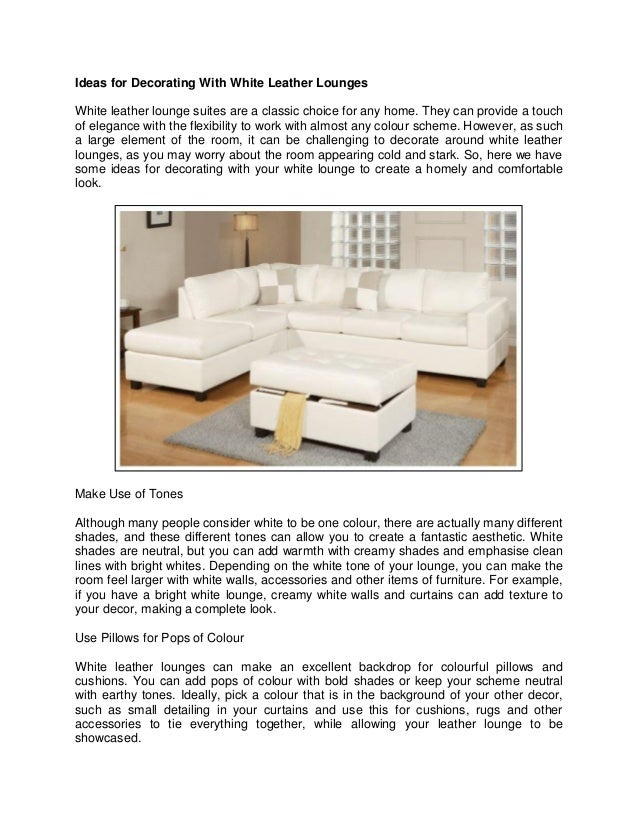 Ideas for Decorating With White Leather Lounges

White leather lounge suites are a classic choice for any home. They can provide a touch of elegance with the flexibility to work with almost any colour scheme. However, as such a large element of the room, it can be challenging to decorate around white leather lounges, as you may worry about the room appearing cold and stark. So, here we have some ideas for decorating with your white lounge to create a homely and comfortable look.

Make Use of Tones

Although many people consider white to be one colour, there are actually many different shades, and these different tones can allow you to create a fantastic aesthetic. White shades are neutral, but you can add warmth with creamy shades and emphasise clean lines with bright whites. Depending on the white tone of your lounge, you can make the room feel larger with white walls, accessories and other items of furniture. For example, if you have a bright white lounge, creamy white walls and curtains can add texture to your decor, making a complete look.

Use Pillows for Pops of Colour

White leather lounges can make an excellent backdrop for colourful pillows and cushions. You can add pops of colour with bold shades or keep your scheme neutral with earthy tones. Ideally, pick a colour that is in the background of your other decor, such as small detailing in your curtains and use this for cushions, rugs and other accessories to tie everything together, while allowing your leather lounge to be showcased.